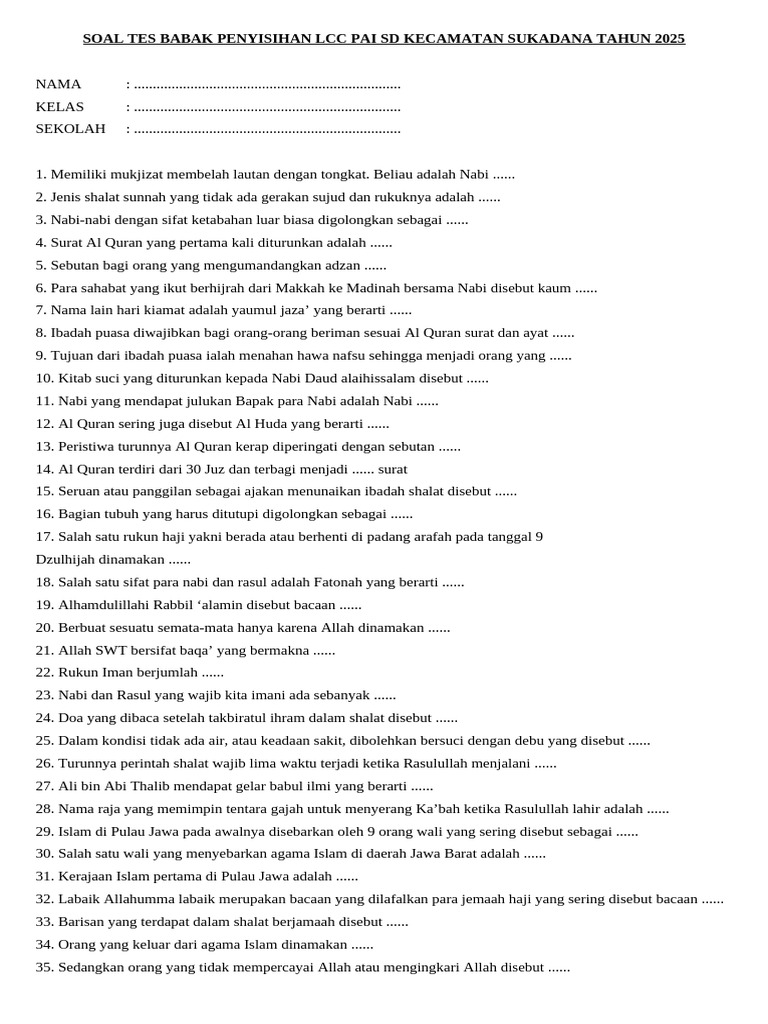 SOAL TES BABAK PENYISIHAN LCC PAI SD KECAMATAN SUKADANA TAHUN 2025

NAMA : ____
KELAS : ____
SEKOLAH : ____

1. Memiliki mukjizat membelah lautan dengan tongkat. Beliau adalah Nabi ......
2. Jenis shalat sunnah yang tidak ada gerakan sujud dan rukuknya adalah ......
3. Nabi-nabi dengan sifat ketabahan luar biasa digolongkan sebagai ......
4. Surat Al Quran yang pertama kali diturunkan adalah ......
5. Sebutan bagi orang yang mengumandangkan adzan ......
6. Para sahabat yang ikut berhijrah dari Makkah ke Madinah bersama Nabi disebut kaum ......
7. Nama lain hari kiamat adalah yaumul jaza' yang berarti ......
8. Ibadah puasa diwajibkan bagi orang-orang beriman sesuai Al Quran surat dan ayat ......
9. Tujuan dari ibadah puasa ialah menahan hawa nafsu sehingga menjadi orang yang ......
10. Kitab suci yang diturunkan kepada Nabi Daud alaihissalam disebut ......
11. Nabi yang mendapat julukan Bapak para Nabi adalah Nabi ......
12. Al Quran sering juga disebut Al Huda yang berarti ......
13. Peristiwa turunnya Al Quran kerap diperingati dengan sebutan ......
14. Al Quran terdiri dari 30 Juz dan terbagi menjadi ...... surat
15. Seruan atau panggilan sebagai ajakan menunaikan ibadah shalat disebut ......
16. Bagian tubuh yang harus ditutupi digolongkan sebagai ......
17. Salah satu rukun haji yakni berada atau berhenti di padang arafah pada tanggal 9 Dzulhijah dinamakan ......
18. Salah satu sifat para nabi dan rasul adalah Fatonah yang berarti ......
19. Alhamdulillahi Rabbil 'alamin disebut bacaan ......
20. Berbuat sesuatu semata-mata hanya karena Allah dinamakan ......
21. Allah SWT bersifat baqa' yang bermakna ......
22. Rukun Iman berjumlah ......
23. Nabi dan Rasul yang wajib kita imani ada sebanyak ......
24. Doa yang dibaca setelah takbiratul ihram dalam shalat disebut ......
25. Dalam kondisi tidak ada air, atau keadaan sakit, dibolehkan bersuci dengan debu yang disebut ......
26. Turunnya perintah shalat wajib lima waktu terjadi ketika Rasulullah menjalani ......
27. Ali bin Abi Thalib mendapat gelar babul ilmi yang berarti ......
28. Nama raja yang memimpin tentara gajah untuk menyerang Ka'bah ketika Rasulullah lahir adalah ......
29. Islam di Pulau Jawa pada awalnya disebarkan oleh 9 orang wali yang sering disebut sebagai ......
30. Salah satu wali yang menyebarkan agama Islam di daerah Jawa Barat adalah ......
31. Kerajaan Islam pertama di Pulau Jawa adalah ......
32. Labaik Allahumma labaik merupakan bacaan yang dilafalkan para jemaah haji yang sering disebut bacaan ......
33. Barisan yang terdapat dalam shalat berjamaah disebut ......
34. Orang yang keluar dari agama Islam dinamakan ......
35. Sedangkan orang yang tidak mempercayai Allah atau mengingkari Allah disebut ......